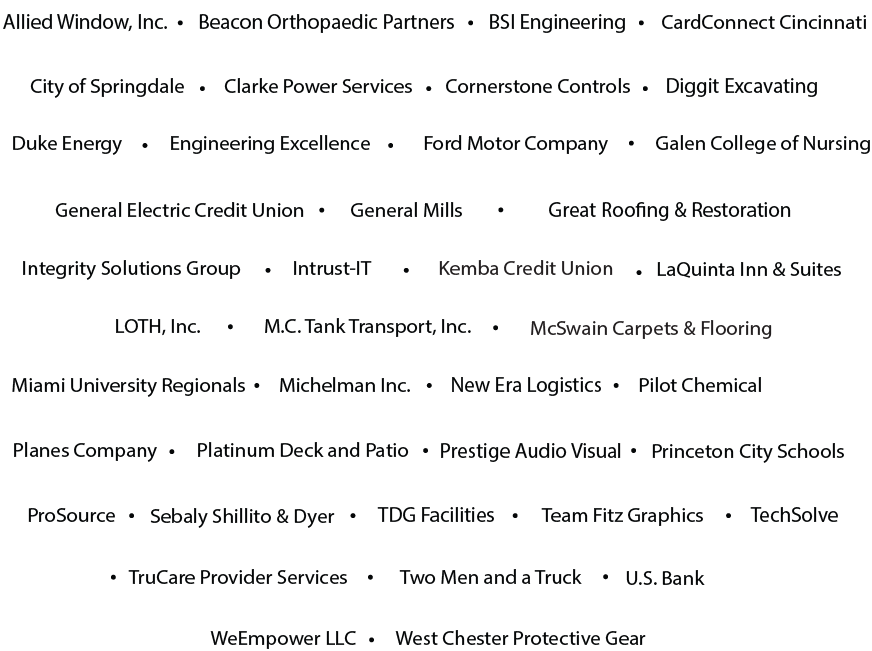 Allied Window, Inc. • Beacon Orthopaedic Partners • BSI Engineering • CardConnect Cincinnati

City of Springdale • Clarke Power Services • Cornerstone Controls • Diggit Excavating

Duke Energy • Engineering Excellence • Ford Motor Company • Galen College of Nursing

General Electric Credit Union • General Mills • Great Roofing & Restoration

Integrity Solutions Group • Intrust-IT • Kemba Credit Union • LaQuinta Inn & Suites

LOTH, Inc. • M.C. Tank Transport, Inc. • McSwain Carpets & Flooring

Miami University Regionals • Michelman Inc. • New Era Logistics • Pilot Chemical

Planes Company • Platinum Deck and Patio • Prestige Audio Visual • Princeton City Schools

ProSource • Sebaly Shillito & Dyer • TDG Facilities • Team Fitz Graphics • TechSolve

• TruCare Provider Services • Two Men and a Truck • U.S. Bank

WeEmpower LLC • West Chester Protective Gear